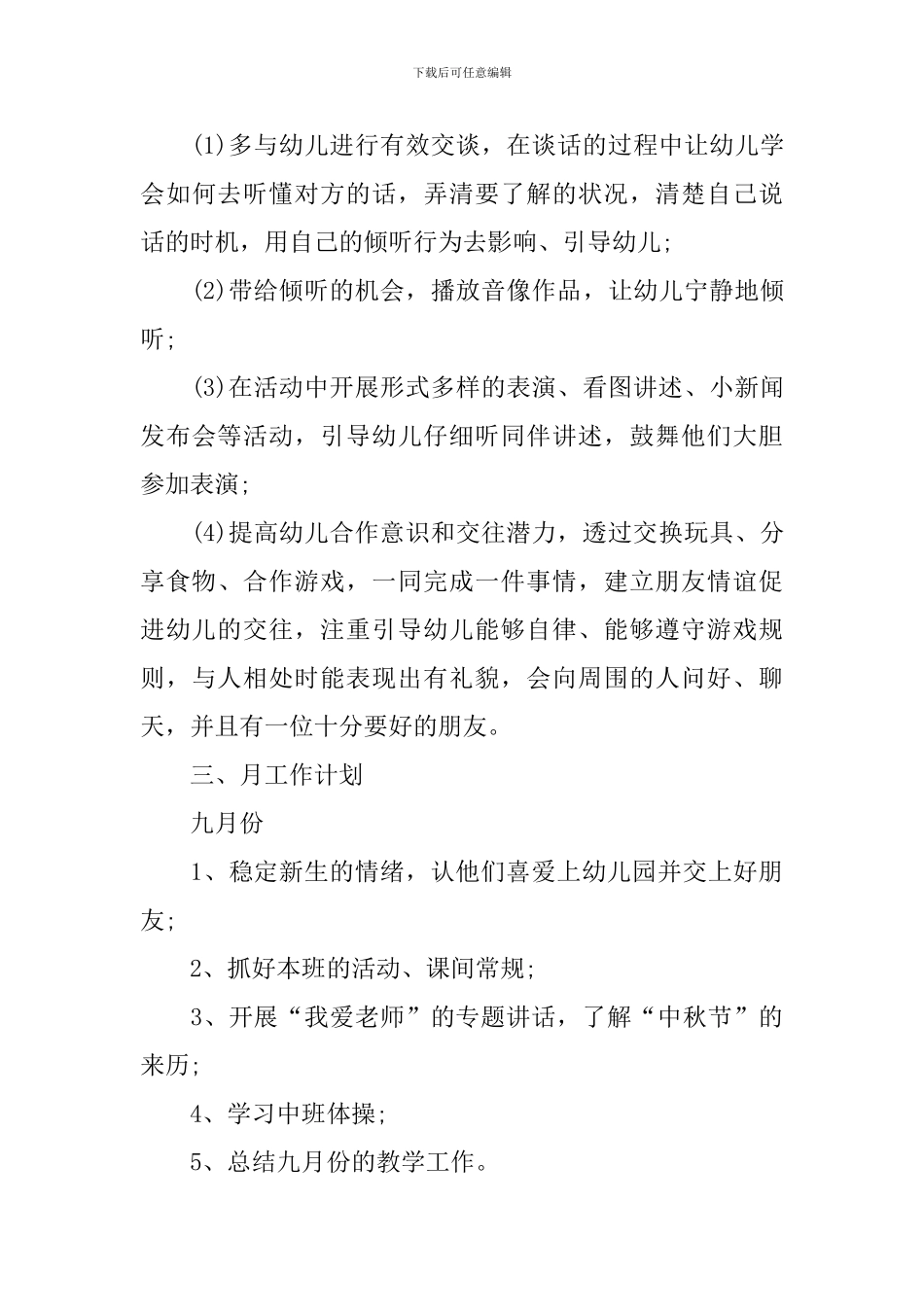 下载后可任意编辑

(1)多与幼儿进行有效交谈，在谈话的过程中让幼儿学会如何去听懂对方的话，弄清要了解的状况，清楚自己说话的时机，用自己的倾听行为去影响、引导幼儿;

(2)带给倾听的机会，播放音像作品，让幼儿宁静地倾听;

(3)在活动中开展形式多样的表演、看图讲述、小新闻发布会等活动，引导幼儿仔细听同伴讲述，鼓舞他们大胆参加表演;

(4)提高幼儿合作意识和交往潜力，透过交换玩具、分享食物、合作游戏，一同完成一件事情，建立朋友情谊促进幼儿的交往，注重引导幼儿能够自律、能够遵守游戏规则，与人相处时能表现出有礼貌，会向周围的人问好、聊天，并且有一位十分要好的朋友。

三、月工作计划

九月份

1、稳定新生的情绪，认他们喜爱上幼儿园并交上好朋友;

2、抓好本班的活动、课间常规;

3、开展“我爱老师”的专题讲话，了解“中秋节”的来历;

4、学习中班体操;

5、总结九月份的教学工作。